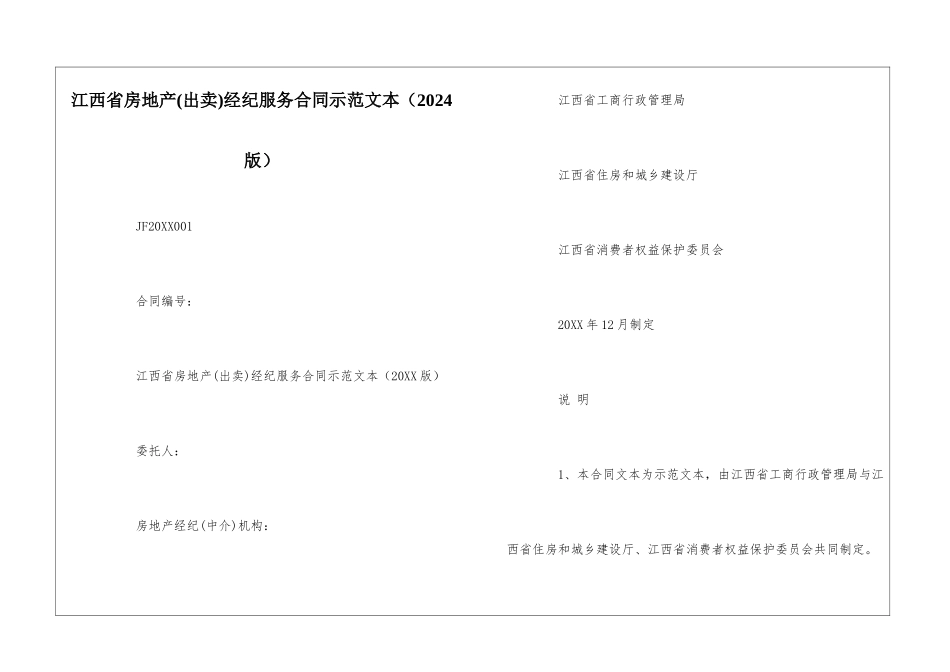 江西省房地产(出卖)经纪服务合同示范文本（2024版）

JF20XX001

合同编号：

江西省房地产(出卖)经纪服务合同示范文本（20XX版）

委托人：

房地产经纪(中介)机构：

江西省工商行政管理局

江西省住房和城乡建设厅

江西省消费者权益保护委员会

20XX年12月制定

说 明

1、本合同文本为示范文本，由江西省工商行政管理局与江西省住房和城乡建设厅、江西省消费者权益保护委员会共同制定。